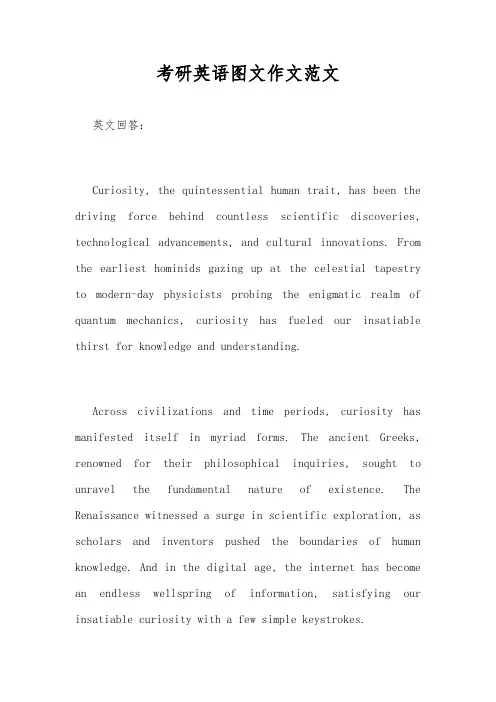 考研英语图文作文范文

英文回答：

Curiosity, the quintessential human trait, has been the driving force behind countless scientific discoveries, technological advancements, and cultural innovations. From the earliest hominids gazing up at the celestial tapestry to modern-day physicists probing the enigmatic realm of quantum mechanics, curiosity has fueled our insatiable thirst for knowledge and understanding.

Across civilizations and time periods, curiosity has manifested itself in myriad forms. The ancient Greeks, renowned for their philosophical inquiries, sought to unravel the fundamental nature of existence. The Renaissance witnessed a surge in scientific exploration, as scholars and inventors pushed the boundaries of human knowledge. And in the digital age, the internet has become an endless wellspring of information, satisfying our insatiable curiosity with a few simple keystrokes.